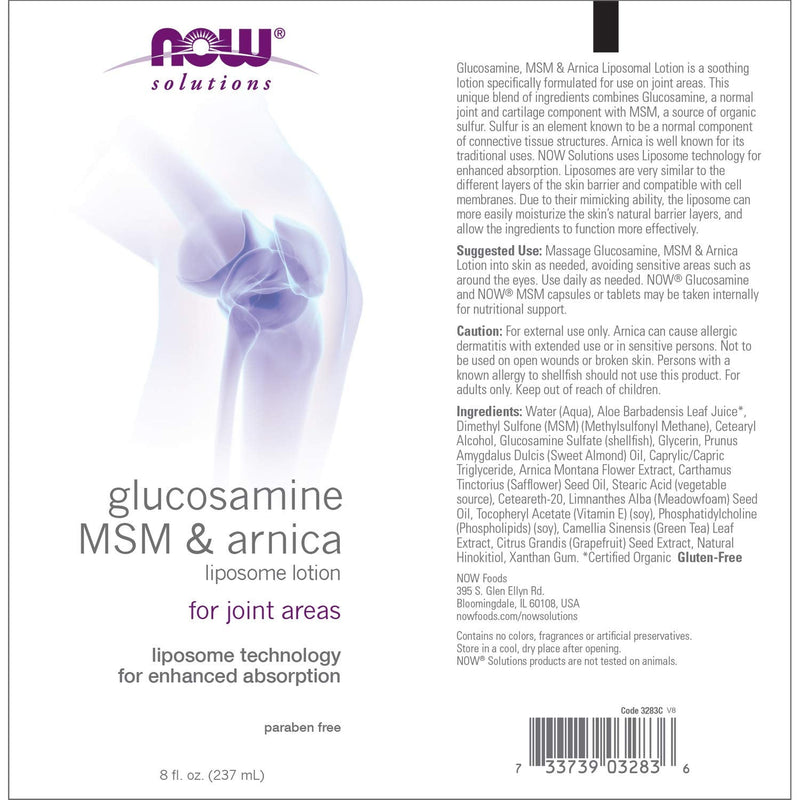 NOW®
solutions

glucosamine
MSM & arnica
liposome lotion

for joint areas

liposome technology
for enhanced absorption

paraben free

8 fl. oz. (237 mL)

Glucosamine, MSM & Arnica Liposomal Lotion is a soothing lotion specifically formulated for use on joint areas. This unique blend of ingredients combines Glucosamine, a normal joint and cartilage component with MSM, a source of organic sulfur. Sulfur is an element known to be a normal component of connective tissue structures. Arnica is well known for its traditional uses. NOW Solutions uses Liposome technology for enhanced absorption. Liposomes are very similar to the different layers of the skin barrier and compatible with cell membranes. Due to their mimicking ability, the liposome can more easily moisturize the skin's natural barrier layers, and allow the ingredients to function more effectively.

Suggested Use: Massage Glucosamine, MSM & Arnica Lotion into skin as needed, avoiding sensitive areas such as around the eyes. Use daily as needed. NOW® Glucosamine and NOW® MSM capsules or tablets may be taken internally for nutritional support.

Caution: For external use only. Arnica can cause allergic dermatitis with extended use or in sensitive persons. Not to be used on open wounds or broken skin. Persons with a known allergy to shellfish should not use this product. For adults only. Keep out of reach of children.

Ingredients: Water (Aqua), Aloe Barbadensis Leaf Juice*, Dimethyl Sulfone (MSM) (Methylsulfonyl Methane), Cetearyl Alcohol, Glucosamine Sulfate (shellfish), Glycerin, Prunus Amygdalus Dulcis (Sweet Almond) Oil, Caprylic/Capric Triglyceride, Arnica Montana Flower Extract, Carthamus Tinctorius (Safflower) Seed Oil, Stearic Acid (vegetable source), Ceteareth-20, Limnanthes Alba (Meadowfoam) Seed Oil, Tocopheryl Acetate (Vitamin E) (soy), Phosphatidylcholine (Phospholipids) (soy), Camellia Sinensis (Green Tea) Leaf Extract, Citrus Grandis (Grapefruit) Seed Extract, Natural Hinokitiol, Xanthan Gum. *Certified Organic Gluten-Free

NOW Foods
395 S. Glen Ellyn Rd.
Bloomingdale, IL 60108, USA
nowfoods.com/nowsolutions

Contains no colors, fragrances or artificial preservatives.
Store in a cool, dry place after opening.
NOW® Solutions products are not tested on animals.

Code 3283C V8

7 33739 03283 6